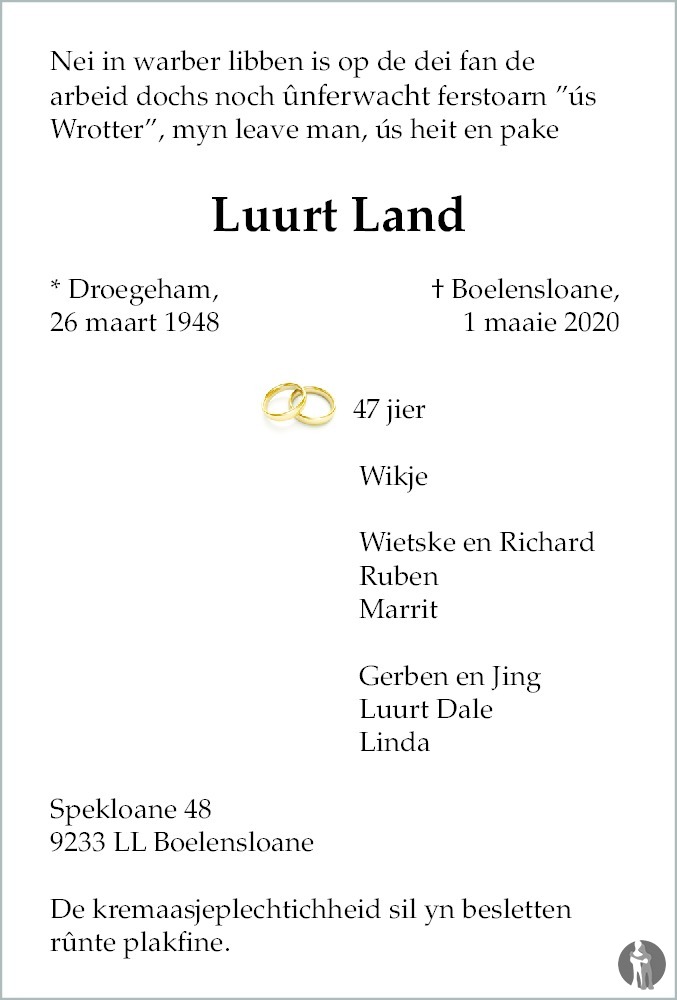 Nei in warber libben is op de dei fan de arbeid dochs noch ûnferwacht ferstoarn ”ús Wrotter”, myn leave man, ús heit en pake

Luurt Land

* Droegeham,
26 maart 1948

† Boelensloane,
1 maaie 2020

47 jier

Wikje

Wietske en Richard
Ruben
Marrit

Gerben en Jing
Luurt Dale
Linda

Spekloane 48
9233 LL Boelensloane

De kremaasjeplechtichheid sil yn besletten rûnte plakfine.